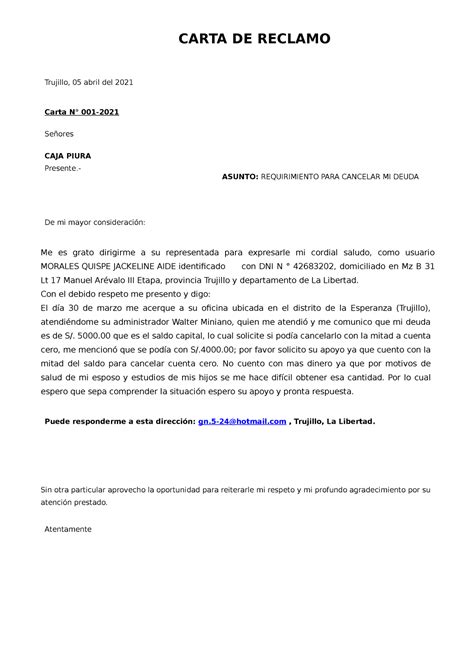 CARTA DE RECLAMO

Trujillo, 05 abril del 2021

Carta N° 001-2021

Señores

CAJA PIURA
Presente.-

ASUNTO: REQUIRIMIENTO PARA CANCELAR MI DEUDA

De mi mayor consideración:

Me es grato dirigirme a su representada para expresarle mi cordial saludo, como usuario MORALES QUISPE JACKELINE AIDE identificado con DNI N ° 42683202, domiciliado en Mz B 31 Lt 17 Manuel Arévalo III Etapa, provincia Trujillo y departamento de La Libertad.
Con el debido respeto me presento y digo:
El día 30 de marzo me acerque a su oficina ubicada en el distrito de la Esperanza (Trujillo), atendiéndome su administrador Walter Miniano, quien me atendió y me comunico que mi deuda es de S/. 5000.00 que es el saldo capital, lo cual solicite si podía cancelarlo con la mitad a cuenta cero, me mencionó que se podía con S/.4000.00; por favor solicito su apoyo ya que cuento con la mitad del saldo para cancelar cuenta cero. No cuento con mas dinero ya que por motivos de salud de mi esposo y estudios de mis hijos se me hace difícil obtener esa cantidad. Por lo cual espero que sepa comprender la situación espero su apoyo y pronta respuesta.

Puede responderme a esta dirección: gn.5-24@hotmail.com , Trujillo, La Libertad.

Sin otra particular aprovecho la oportunidad para reiterarle mi respeto y mi profundo agradecimiento por su atención prestado.

Atentamente